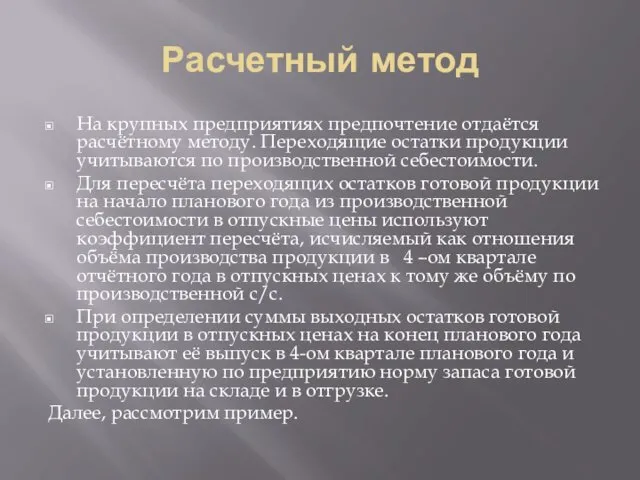 Расчетный метод

На крупных предприятиях предпочтение отдаётся расчётному методу. Переходящие остатки продукции учитываются по производственной себестоимости.

Для пересчёта переходящих остатков готовой продукции на начало планового года из производственной себестоимости в отпускные цены используют коэффициент пересчёта, исчисляемый как отношения объёма производства продукции в 4 –ом квартале отчётного года в отпускных ценах к тому же объёму по производственной с/с.

При определении суммы выходных остатков готовой продукции в отпускных ценах на конец планового года учитывают её выпуск в 4-ом квартале планового года и установленную по предприятию норму запаса готовой продукции на складе и в отгрузке.

Далее, рассмотрим пример.